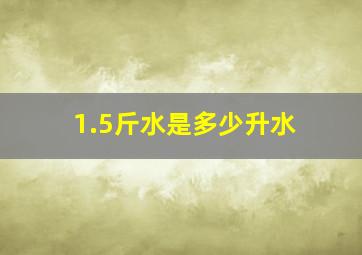 1.5斤水是多少升水